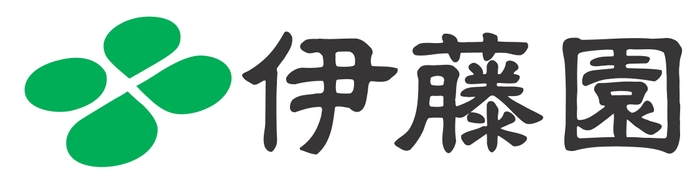 伊藤園